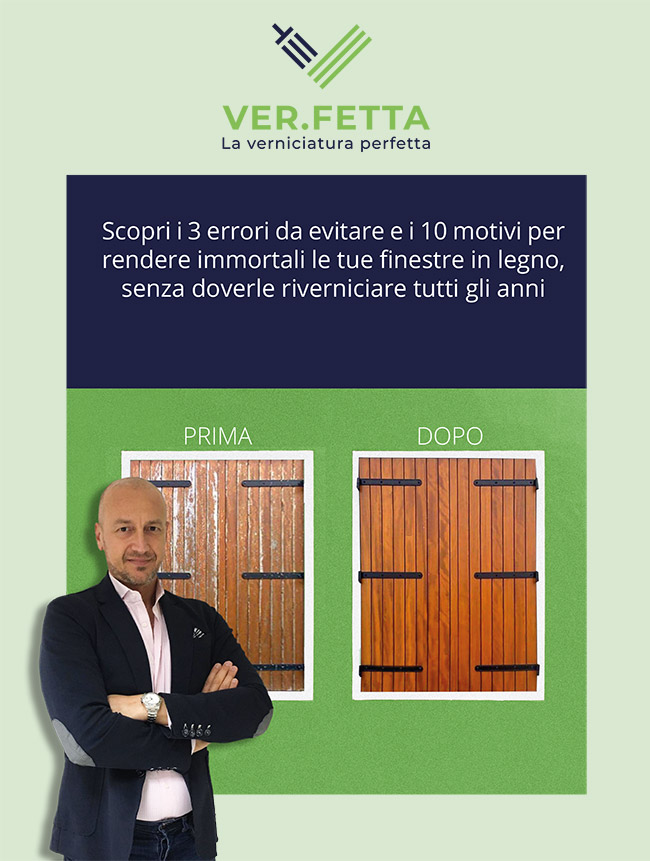 VER.FETTA
La verniciatura perfetta

Scopri i 3 errori da evitare e i 10 motivi per rendere immortali le tue finestre in legno, senza doverle riverniciare tutti gli anni

PRIMA

DOPO